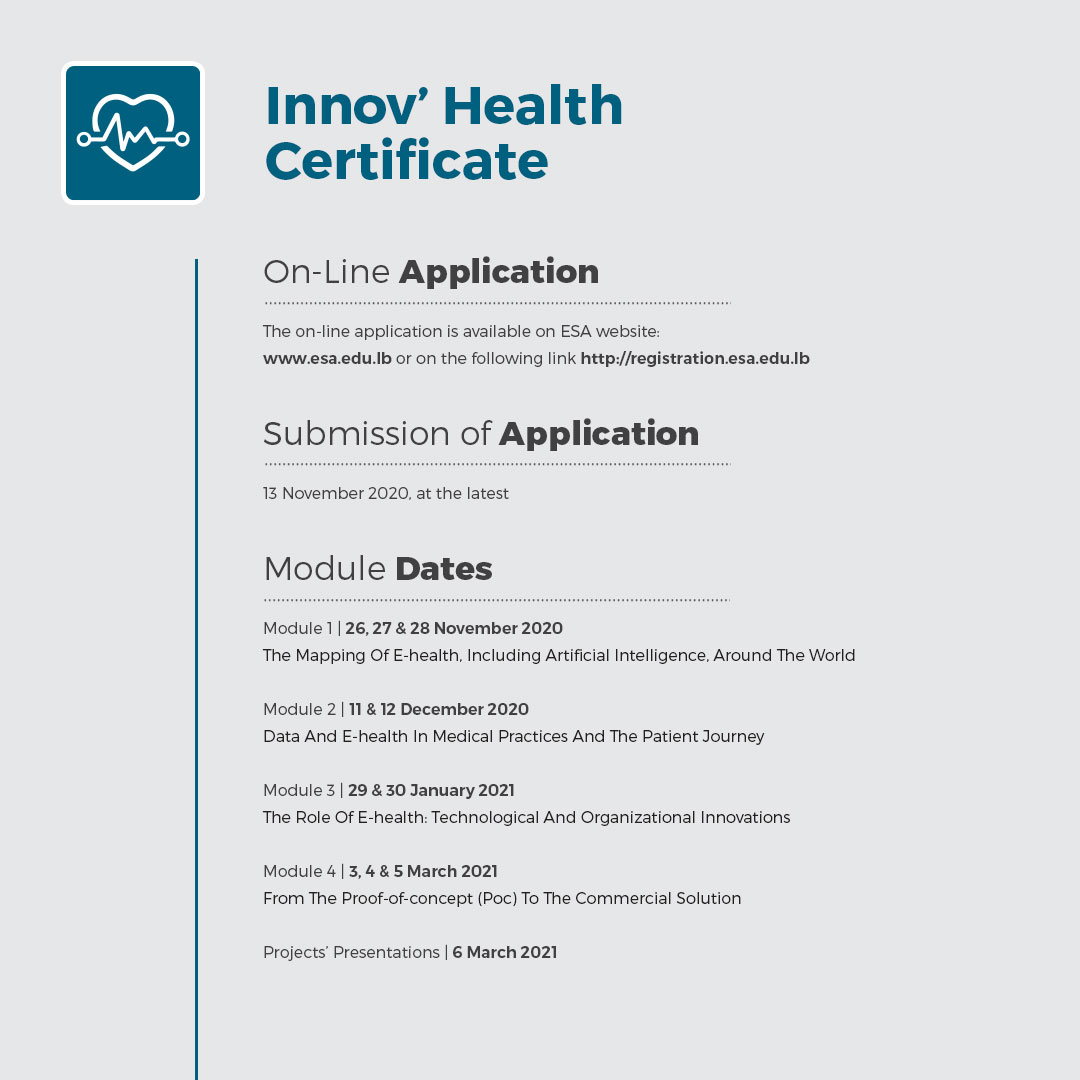 Innov' Health Certificate

On-Line Application

The on-line application is available on ESA website:
www.esa.edu.lb or on the following link http://registration.esa.edu.lb

Submission of Application

13 November 2020, at the latest

Module Dates

Module 1 | 26, 27 & 28 November 2020
The Mapping Of E-health, Including Artificial Intelligence, Around The World

Module 2 | 11 & 12 December 2020
Data And E-health In Medical Practices And The Patient Journey

Module 3 | 29 & 30 January 2021
The Role Of E-health: Technological And Organizational Innovations

Module 4 | 3, 4 & 5 March 2021
From The Proof-of-concept (Poc) To The Commercial Solution

Projects' Presentations | 6 March 2021